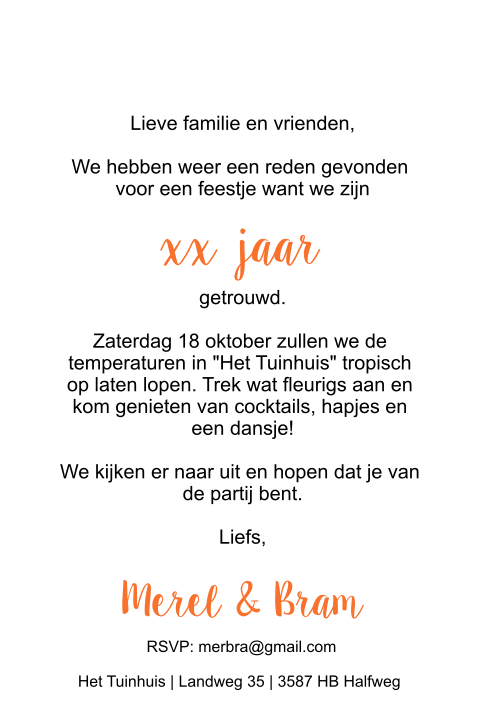 Lieve familie en vrienden,

We hebben weer een reden gevonden voor een feestje want we zijn

xx jaar

getrouwd.

Zaterdag 18 oktober zullen we de temperaturen in "Het Tuinhuis" tropisch op laten lopen. Trek wat fleurigs aan en kom genieten van cocktails, hapjes en een dansje!

We kijken er naar uit en hopen dat je van de partij bent.

Liefs,

Merel & Bram

RSVP: merbra@gmail.com

Het Tuinhuis | Landweg 35 | 3587 HB Halfweg